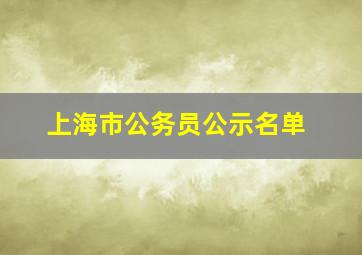 上海市公务员公示名单